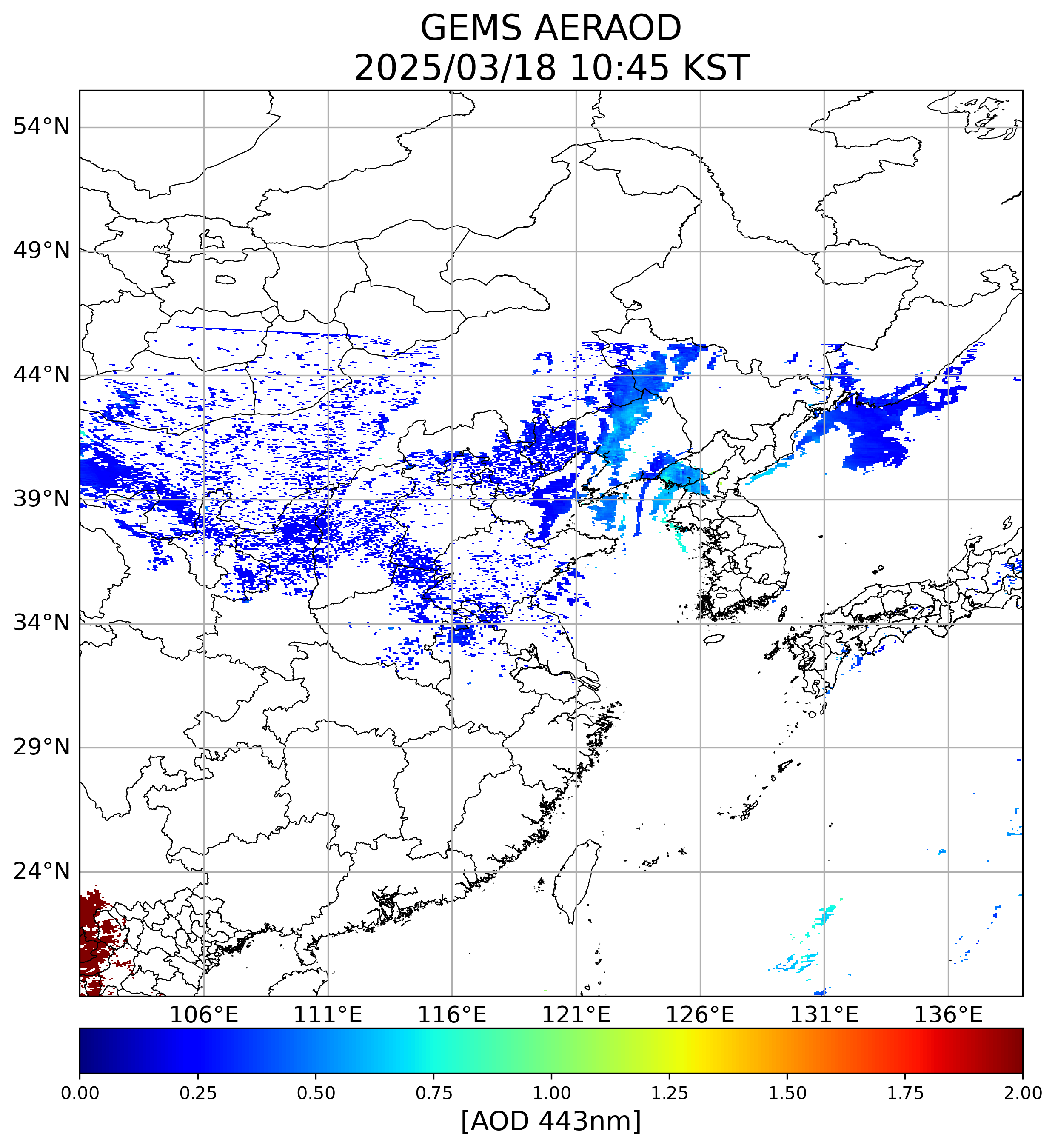 GEMS AERAOD
2025/03/18 10:45 KST

54°N
49°N
44°N
39°N
34°N
29°N
24°N

106°E 111°E 116°E 121°E 126°E 131°E 136°E

0.00 0.25 0.50 0.75 1.00 1.25 1.50 1.75 2.00
[AOD 443nm]